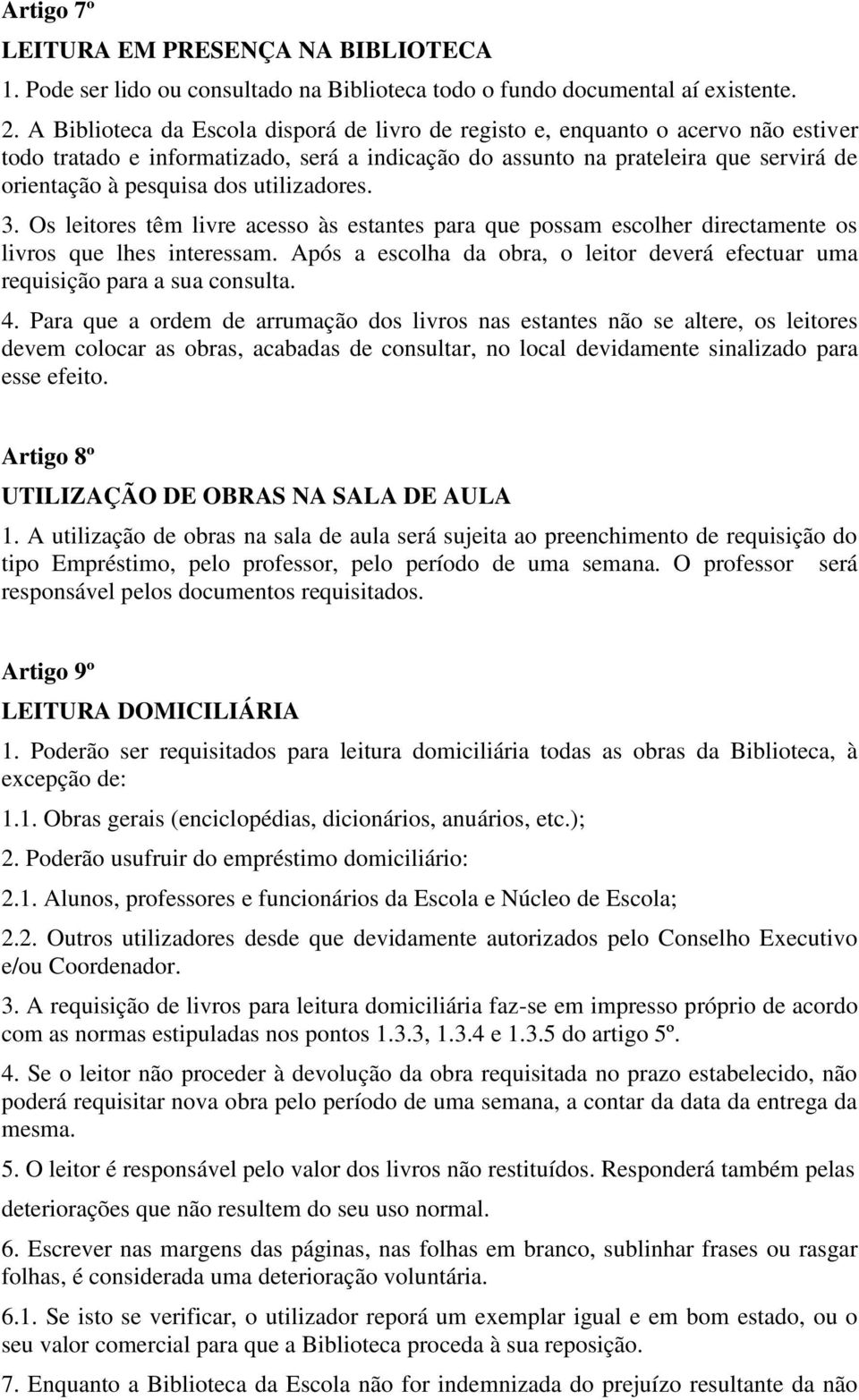 Artigo 7º

LEITURA EM PRESENÇA NA BIBLIOTECA

1. Pode ser lido ou consultado na Biblioteca todo o fundo documental aí existente.

2. A Biblioteca da Escola disporá de livro de registo e, enquanto o acervo não estiver todo tratado e informatizado, será a indicação do assunto na prateleira que servirá de orientação à pesquisa dos utilizadores.

3. Os leitores têm livre acesso às estantes para que possam escolher directamente os livros que lhes interessam. Após a escolha da obra, o leitor deverá efectuar uma requisição para a sua consulta.

4. Para que a ordem de arrumação dos livros nas estantes não se altere, os leitores devem colocar as obras, acabadas de consultar, no local devidamente sinalizado para esse efeito.

Artigo 8º

UTILIZAÇÃO DE OBRAS NA SALA DE AULA

1. A utilização de obras na sala de aula será sujeita ao preenchimento de requisição do tipo Empréstimo, pelo professor, pelo período de uma semana. O professor será responsável pelos documentos requisitados.

Artigo 9º

LEITURA DOMICILIÁRIA

1. Poderão ser requisitados para leitura domiciliária todas as obras da Biblioteca, à excepção de:

1.1. Obras gerais (enciclopédias, dicionários, anuários, etc.);

2. Poderão usufruir do empréstimo domiciliário:

2.1. Alunos, professores e funcionários da Escola e Núcleo de Escola;

2.2. Outros utilizadores desde que devidamente autorizados pelo Conselho Executivo e/ou Coordenador.

3. A requisição de livros para leitura domiciliária faz-se em impresso próprio de acordo com as normas estipuladas nos pontos 1.3.3, 1.3.4 e 1.3.5 do artigo 5º.

4. Se o leitor não proceder à devolução da obra requisitada no prazo estabelecido, não poderá requisitar nova obra pelo período de uma semana, a contar da data da entrega da mesma.

5. O leitor é responsável pelo valor dos livros não restituídos. Responderá também pelas deteriorações que não resultem do seu uso normal.

6. Escrever nas margens das páginas, nas folhas em branco, sublinhar frases ou rasgar folhas, é considerada uma deterioração voluntária.

6.1. Se isto se verificar, o utilizador reporá um exemplar igual e em bom estado, ou o seu valor comercial para que a Biblioteca proceda à sua reposição.

7. Enquanto a Biblioteca da Escola não for indemnizada do prejuízo resultante da não